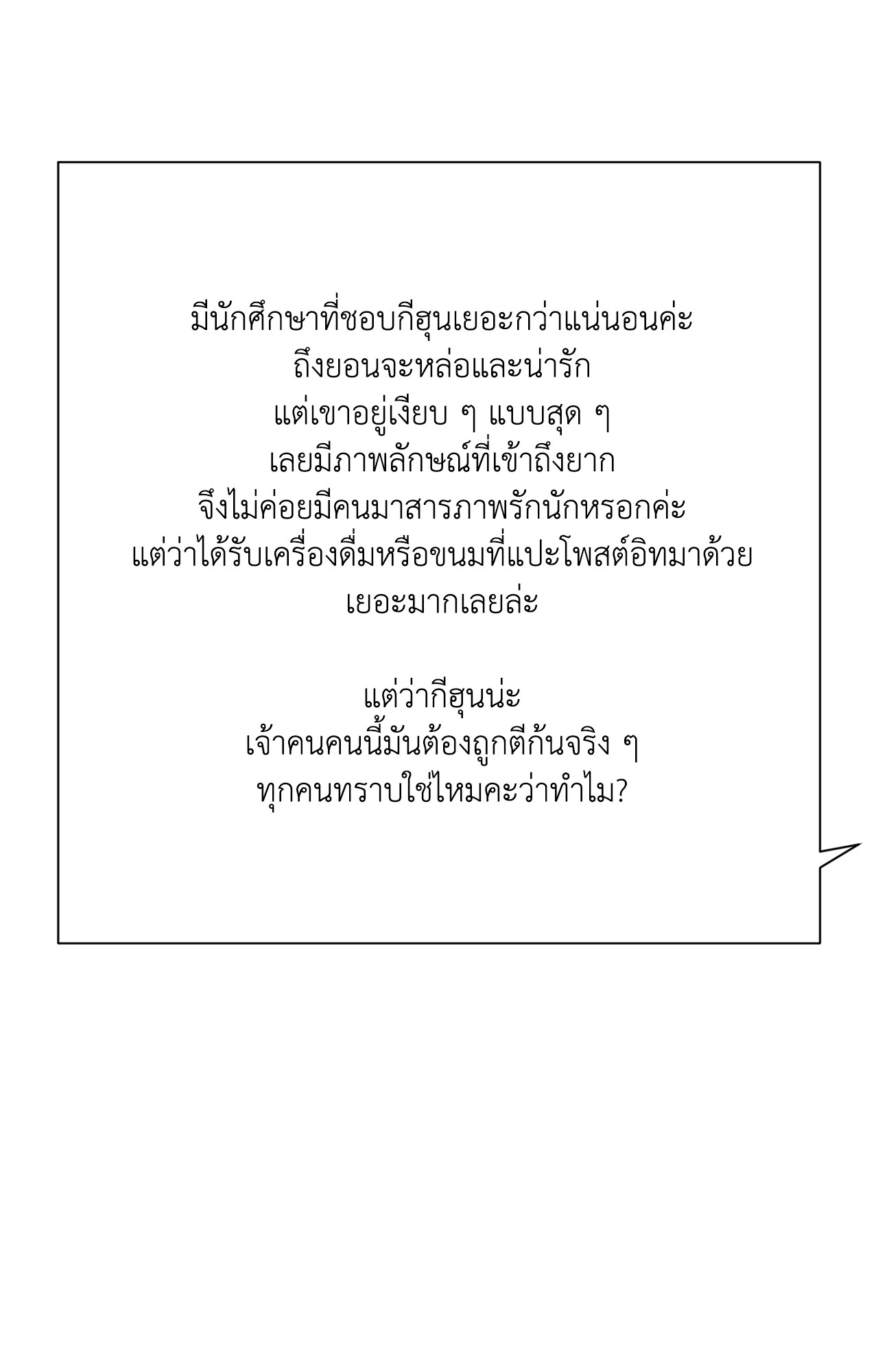 มีนักศึกษาที่ชอบกีฮุนเยอะกว่าแน่นอนค่ะ
ถึงยอนจะหล่อและน่ารัก
แต่เขาอยู่เงียบ ๆ แบบสุด ๆ
เลยมีภาพลักษณ์ที่เข้าถึงยาก
จึงไม่ค่อยมีคนมาสารภาพรักนักหรอกค่ะ
แต่ว่าได้รับเครื่องดื่มหรือขนมที่แปะโพสต์อิทมาด้วย
เยอะมากเลยล่ะ

แต่ว่ากีฮุนน่ะ
เจ้าคนคนนี้มันต้องถูกตีก้นจริง ๆ
ทุกคนทราบใช่ไหมคะว่าทำไม?